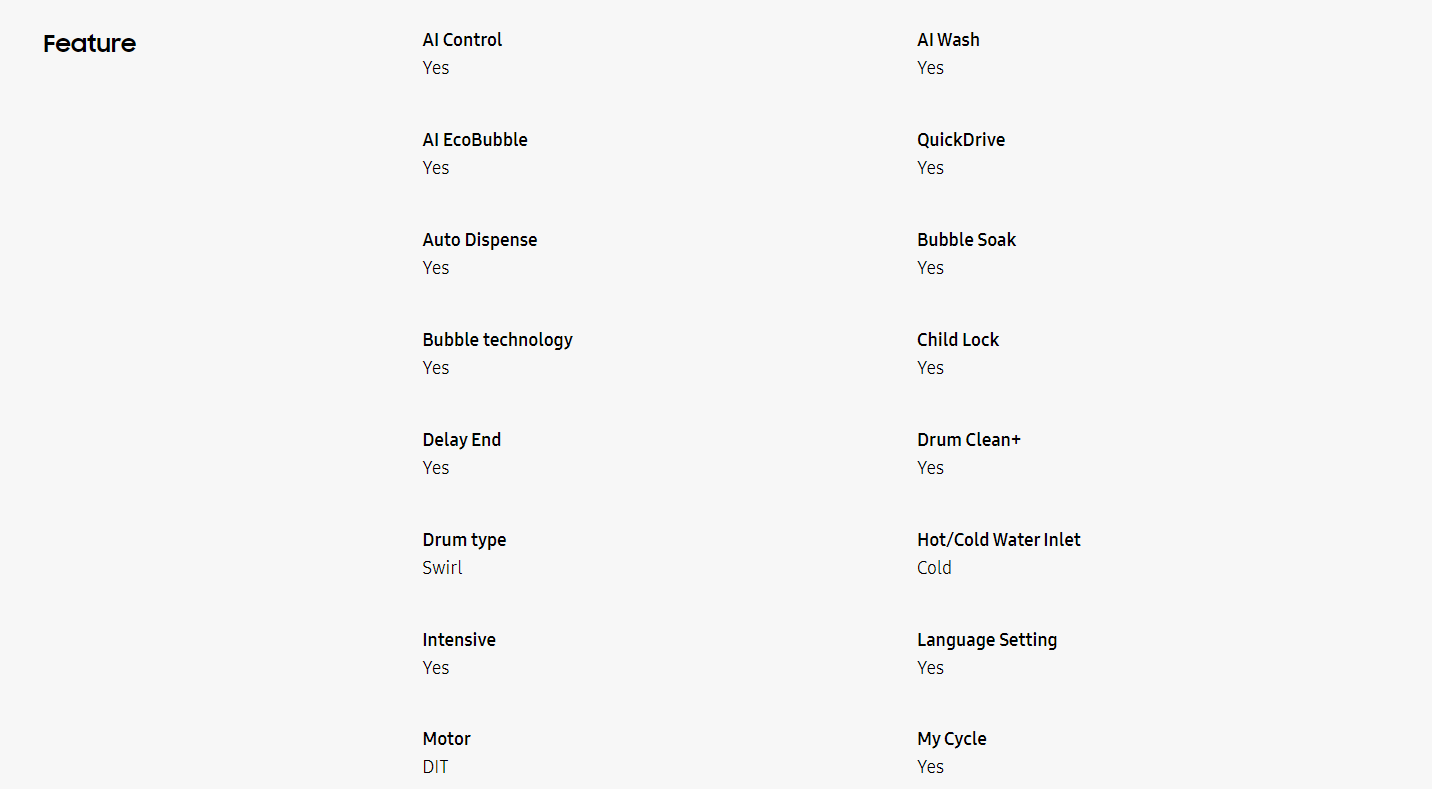 Feature

AI Control
Yes

AI Wash
Yes

AI EcoBubble
Yes

QuickDrive
Yes

Auto Dispense
Yes

Bubble Soak
Yes

Bubble technology
Yes

Child Lock
Yes

Delay End
Yes

Drum Clean+
Yes

Drum type
Swirl

Hot/Cold Water Inlet
Cold

Intensive
Yes

Language Setting
Yes

Motor
DIT

My Cycle
Yes